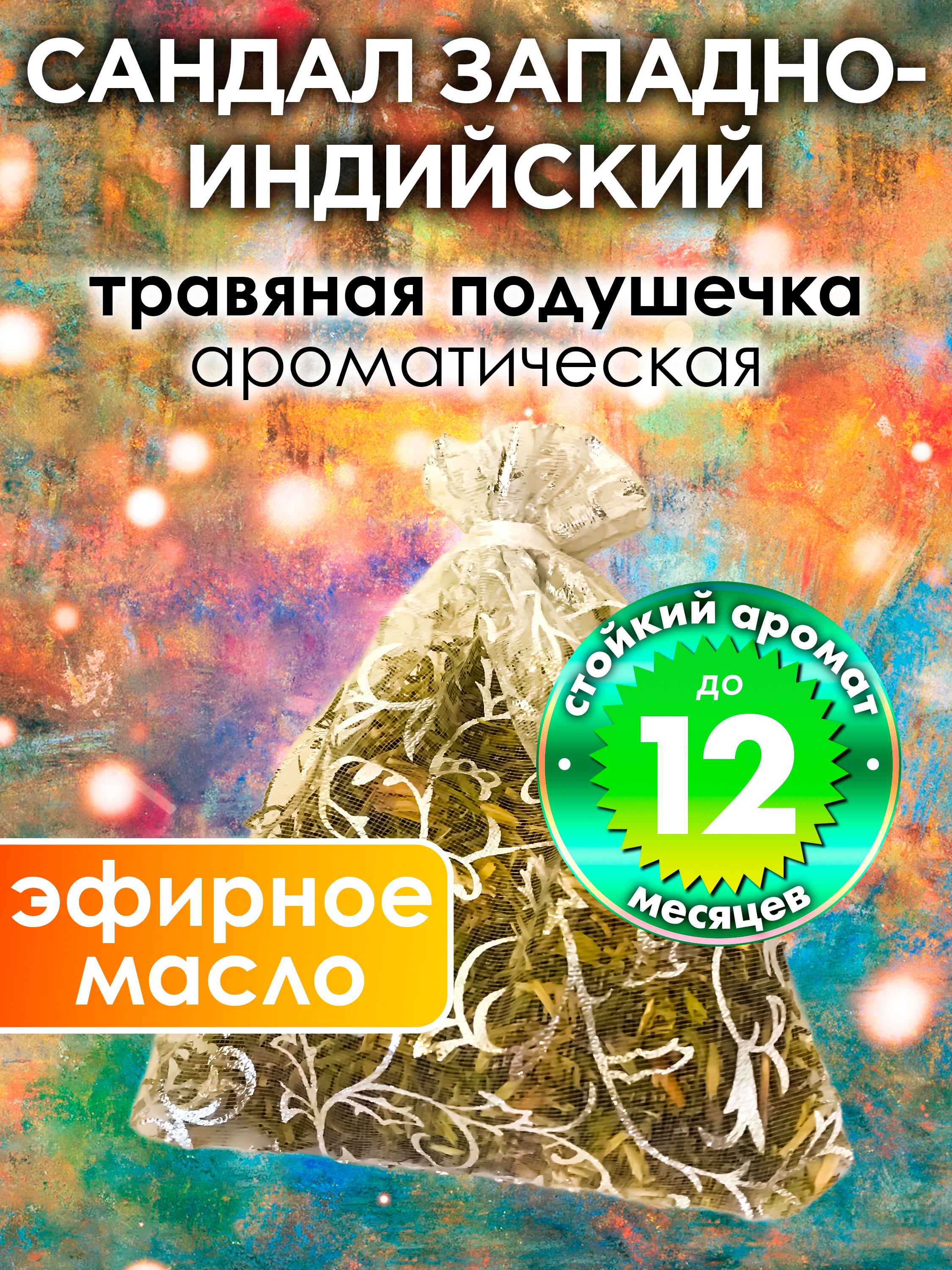 САНДАЛ ЗАПАДНО-ИНДИЙСКИЙ

травяная подушечка
ароматическая

стойкий аромат
до
12
месяцев

эфирное масло